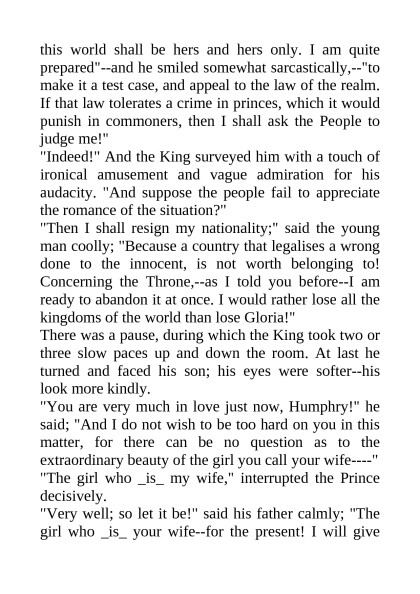 this world shall be hers and hers only. I am quite prepared"--and he smiled somewhat sarcastically,--"to make it a test case, and appeal to the law of the realm. If that law tolerates a crime in princes, which it would punish in commoners, then I shall ask the People to judge me!"

"Indeed!" And the King surveyed him with a touch of ironical amusement and vague admiration for his audacity. "And suppose the people fail to appreciate the romance of the situation?"

"Then I shall resign my nationality;" said the young man coolly; "Because a country that legalises a wrong done to the innocent, is not worth belonging to! Concerning the Throne,--as I told you before--I am ready to abandon it at once. I would rather lose all the kingdoms of the world than lose Gloria!"

There was a pause, during which the King took two or three slow paces up and down the room. At last he turned and faced his son; his eyes were softer--his look more kindly.

"You are very much in love just now, Humphry!" he said; "And I do not wish to be too hard on you in this matter, for there can be no question as to the extraordinary beauty of the girl you call your wife----"

"The girl who _is_ my wife," interrupted the Prince decisively.

"Very well; so let it be!" said his father calmly; "The girl who _is_ your wife--for the present! I will give